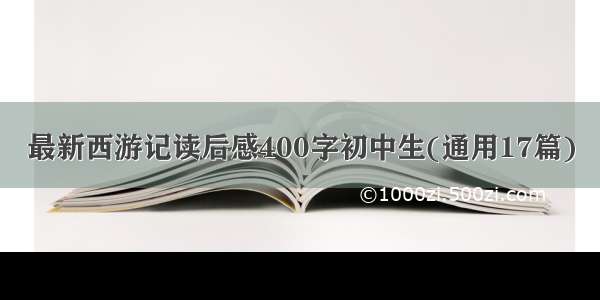 最新西游记读后感400字初中生(通用17篇)

©1000zi.500zi.com